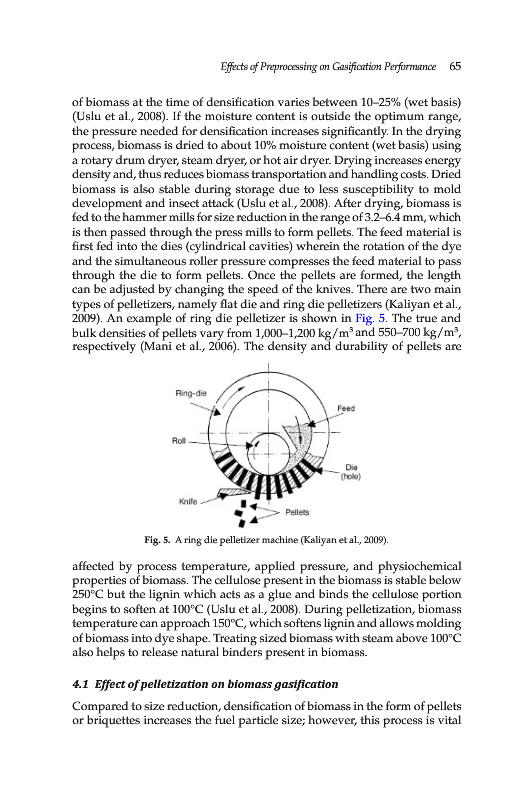 Effects of Preprocessing on Gasification Performance 65

of biomass at the time of densification varies between 10–25% (wet basis) (Uslu et al., 2008). If the moisture content is outside the optimum range, the pressure needed for densification increases significantly. In the drying process, biomass is dried to about 10% moisture content (wet basis) using a rotary drum dryer, steam dryer, or hot air dryer. Drying increases energy density and, thus reduces biomass transportation and handling costs. Dried biomass is also stable during storage due to less susceptibility to mold development and insect attack (Uslu et al., 2008). After drying, biomass is fed to the hammer mills for size reduction in the range of 3.2–6.4 mm, which is then passed through the press mills to form pellets. The feed material is first fed into the dies (cylindrical cavities) wherein the rotation of the dye and the simultaneous roller pressure compresses the feed material to pass through the die to form pellets. Once the pellets are formed, the length can be adjusted by changing the speed of the knives. There are two main types of pelletizers, namely flat die and ring die pelletizers (Kaliyan et al., 2009). An example of ring die pelletizer is shown in Fig. 5. The true and bulk densities of pellets vary from 1,000–1,200 kg/m$^3$ and 550–700 kg/m$^3$, respectively (Mani et al., 2006). The density and durability of pellets are

Ring-die
Feed
Roll
Die (hole)
Knife
Pellets

Fig. 5. A ring die pelletizer machine (Kaliyan et al., 2009).

affected by process temperature, applied pressure, and physiochemical properties of biomass. The cellulose present in the biomass is stable below 250°C but the lignin which acts as a glue and binds the cellulose portion begins to soften at 100°C (Uslu et al., 2008). During pelletization, biomass temperature can approach 150°C, which softens lignin and allows molding of biomass into dye shape. Treating sized biomass with steam above 100°C also helps to release natural binders present in biomass.

4.1 Effect of pelletization on biomass gasification

Compared to size reduction, densification of biomass in the form of pellets or briquettes increases the fuel particle size; however, this process is vital